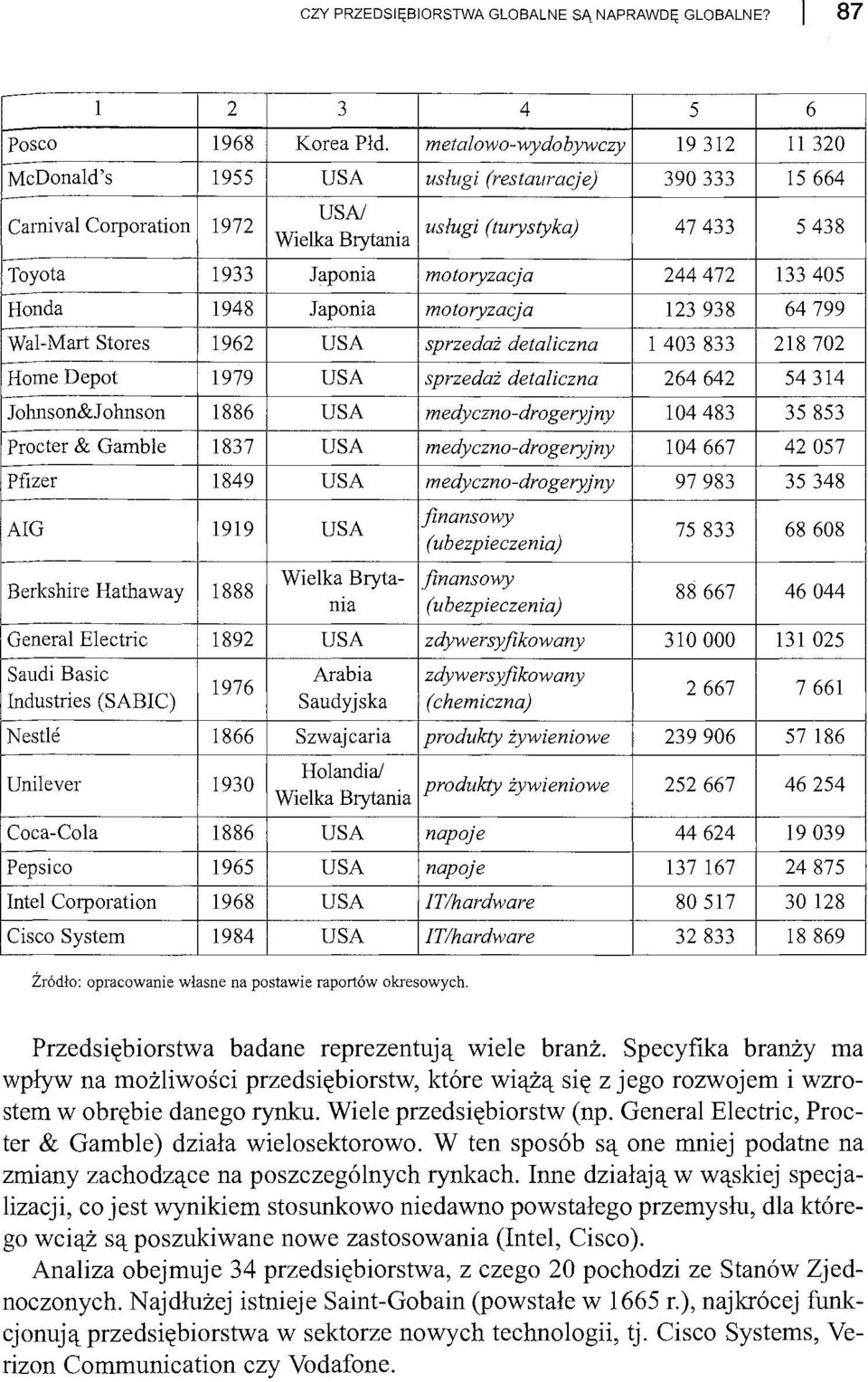 CZY PRZEDSIĘBIORSTWA GLOBALNE SĄ NAPRAWDĘ GLOBALNE? | 87

| 1 | 2 | 3 | 4 | 5 | 6 |
|---|---|---|---|---|---|
| Posco | 1968 | Korea Płd. | metalowo-wydobywczy | 19 312 | 11 320 |
| McDonald's | 1955 | USA | usługi (restauracje) | 390 333 | 15 664 |
| Carnival Corporation | 1972 | USA/ Wielka Brytania | usługi (turystyka) | 47 433 | 5 438 |
| Toyota | 1933 | Japonia | motoryzacja | 244 472 | 133 405 |
| Honda | 1948 | Japonia | motoryzacja | 123 938 | 64 799 |
| Wal-Mart Stores | 1962 | USA | sprzedaż detaliczna | 1 403 833 | 218 702 |
| Home Depot | 1979 | USA | sprzedaż detaliczna | 264 642 | 54 314 |
| Johnson&Johnson | 1886 | USA | medyczno-drogeryjny | 104 483 | 35 853 |
| Procter & Gamble | 1837 | USA | medyczno-drogeryjny | 104 667 | 42 057 |
| Pfizer | 1849 | USA | medyczno-drogeryjny | 97 983 | 35 348 |
| AIG | 1919 | USA | finansowy (ubezpieczenia) | 75 833 | 68 608 |
| Berkshire Hathaway | 1888 | Wielka Brytania | finansowy (ubezpieczenia) | 88 667 | 46 044 |
| General Electric | 1892 | USA | zdywersyfikowany | 310 000 | 131 025 |
| Saudi Basic Industries (SABIC) | 1976 | Arabia Saudyjska | zdywersyfikowany (chemiczna) | 2 667 | 7 661 |
| Nestlé | 1866 | Szwajcaria | produkty żywieniowe | 239 906 | 57 186 |
| Unilever | 1930 | Holandia/ Wielka Brytania | produkty żywieniowe | 252 667 | 46 254 |
| Coca-Cola | 1886 | USA | napoje | 44 624 | 19 039 |
| Pepsico | 1965 | USA | napoje | 137 167 | 24 875 |
| Intel Corporation | 1968 | USA | IT/hardware | 80 517 | 30 128 |
| Cisco System | 1984 | USA | IT/hardware | 32 833 | 18 869 |

Źródło: opracowanie własne na postawie raportów okresowych.

Przedsiębiorstwa badane reprezentują wiele branż. Specyfika branży ma wpływ na możliwości przedsiębiorstw, które wiążą się z jego rozwojem i wzrostem w obrębie danego rynku. Wiele przedsiębiorstw (np. General Electric, Procter & Gamble) działa wielosektorowo. W ten sposób są one mniej podatne na zmiany zachodzące na poszczególnych rynkach. Inne działają w wąskiej specjalizacji, co jest wynikiem stosunkowo niedawno powstałego przemysłu, dla którego wciąż są poszukiwane nowe zastosowania (Intel, Cisco).

Analiza obejmuje 34 przedsiębiorstwa, z czego 20 pochodzi ze Stanów Zjednoczonych. Najdłużej istnieje Saint-Gobain (powstałe w 1665 r.), najkrócej funkcjonują przedsiębiorstwa w sektorze nowych technologii, tj. Cisco Systems, Verizon Communication czy Vodafone.